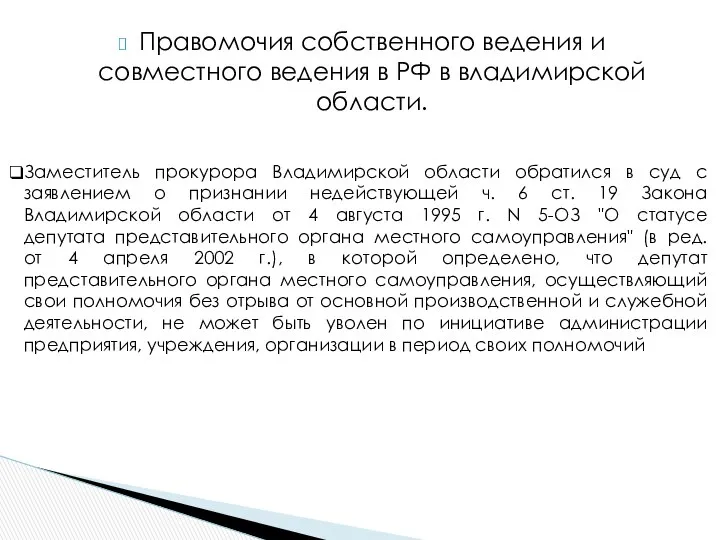 Правомочия собственного ведения и совместного ведения в РФ в владимирской области.

Заместитель прокурора Владимирской области обратился в суд с заявлением о признании недействующей ч. 6 ст. 19 Закона Владимирской области от 4 августа 1995 г. N 5-ОЗ "О статусе депутата представительного органа местного самоуправления" (в ред. от 4 апреля 2002 г.), в которой определено, что депутат представительного органа местного самоуправления, осуществляющий свои полномочия без отрыва от основной производственной и служебной деятельности, не может быть уволен по инициативе администрации предприятия, учреждения, организации в период своих полномочий